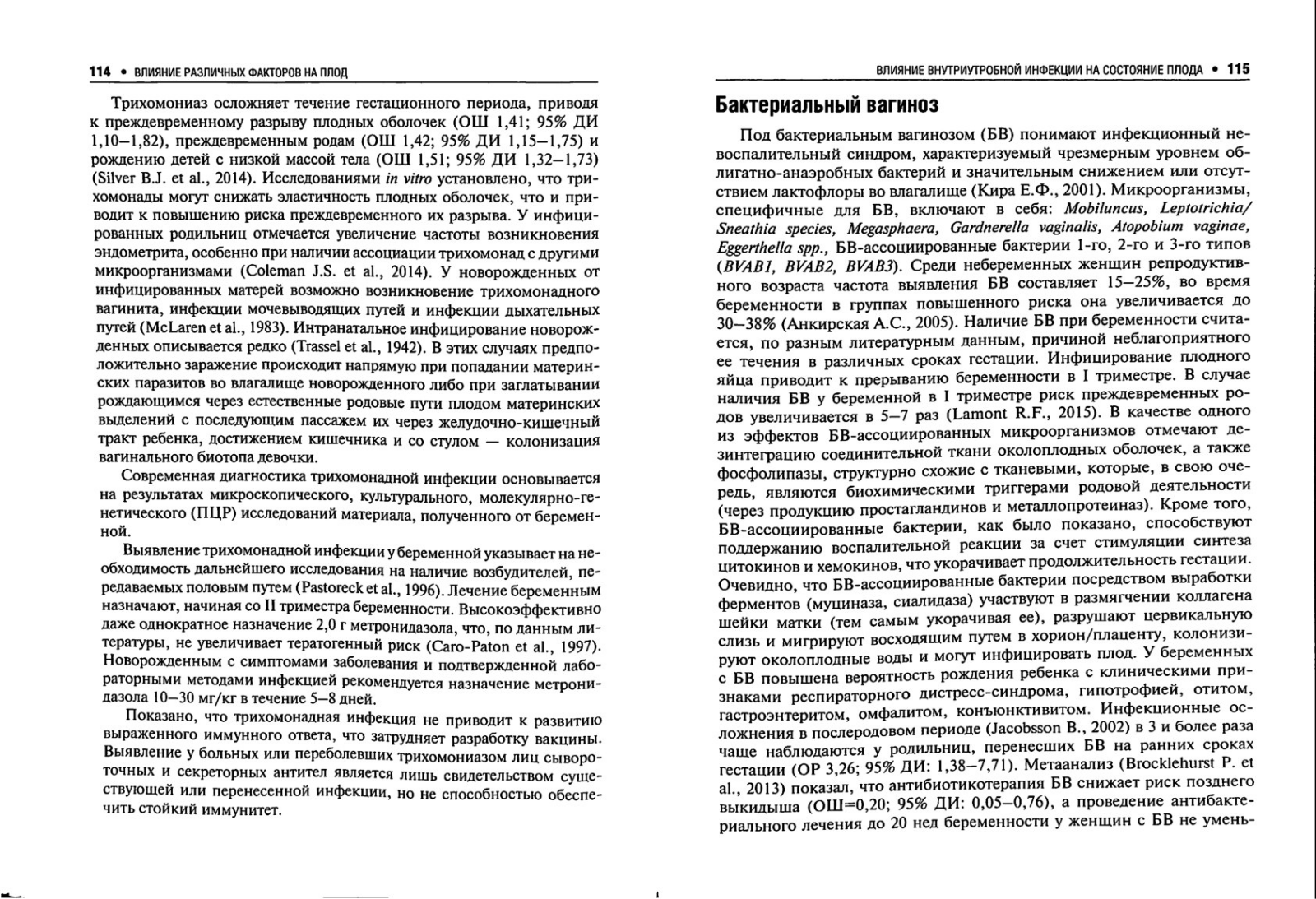 114 • ВЛИЯНИЕ РАЗЛИЧНЫХ ФАКТОРОВ НА ПЛОД

Трихомониаз осложняет течение гестационного периода, приводя к преждевременному разрыву плодных оболочек (ОШ 1,41; 95% ДИ 1,10–1,82), преждевременным родам (ОШ 1,42; 95% ДИ 1,15–1,75) и рождению детей с низкой массой тела (ОШ 1,51; 95% ДИ 1,32–1,73) (Silver B.J. et al., 2014). Исследованиями in vitro установлено, что трихомонады могут снижать эластичность плодных оболочек, что и приводит к повышению риска преждевременного их разрыва. У инфицированных родильниц отмечается увеличение частоты возникновения эндометрита, особенно при наличии ассоциации трихомонад с другими микроорганизмами (Coleman J.S. et al., 2014). У новорожденных от инфицированных матерей возможно возникновение трихомонадного вагинита, инфекции мочевыводящих путей и инфекции дыхательных путей (McLaren et al., 1983). Интранатальное инфицирование новорожденных описывается редко (Trassel et al., 1942). В этих случаях предположительно заражение происходит напрямую при попадании материнских паразитов во влагалище новорожденного либо при заглатывании рождающимся через естественные родовые пути плодом материнских выделений с последующим пассажем их через желудочно-кишечный тракт ребенка, достижением кишечника и со стулом — колонизация вагинального биотопа девочки.

Современная диагностика трихомонадной инфекции основывается на результатах микроскопического, культурального, молекулярно-генетического (ПЦР) исследований материала, полученного от беременной.

Выявление трихомонадной инфекции у беременной указывает на необходимость дальнейшего исследования на наличие возбудителей, передаваемых половым путем (Pastoreck et al., 1996). Лечение беременным назначают, начиная со II триместра беременности. Высокоэффективно даже однократное назначение 2,0 г метронидазола, что, по данным литературы, не увеличивает тератогенный риск (Caro-Paton et al., 1997). Новорожденным с симптомами заболевания и подтвержденной лабораторными методами инфекцией рекомендуется назначение метронидазола 10–30 мг/кг в течение 5–8 дней.

Показано, что трихомонадная инфекция не приводит к развитию выраженного иммунного ответа, что затрудняет разработку вакцины. Выявление у больных или переболевших трихомониазом лиц сывороточных и секреторных антител является лишь свидетельством существующей или перенесенной инфекции, но не способностью обеспечить стойкий иммунитет.

ВЛИЯНИЕ ВНУТРИУТРОБНОЙ ИНФЕКЦИИ НА СОСТОЯНИЕ ПЛОДА • 115

Бактериальный вагиноз

Под бактериальным вагинозом (БВ) понимают инфекционный невоспалительный синдром, характеризуемый чрезмерным уровнем облигатно-анаэробных бактерий и значительным снижением или отсутствием лактофлоры во влагалище (Кира Е.Ф., 2001). Микроорганизмы, специфичные для БВ, включают в себя: Mobiluncus, Leptotrichia/Sneathia species, Megasphaera, Gardnerella vaginalis, Atopobium vaginae, Eggerthella spp., БВ-ассоциированные бактерии 1-го, 2-го и 3-го типов (BVAB1, BVAB2, BVAB3). Среди небеременных женщин репродуктивного возраста частота выявления БВ составляет 15–25%, во время беременности в группах повышенного риска она увеличивается до 30–38% (Анкирская А.С., 2005). Наличие БВ при беременности считается, по разным литературным данным, причиной неблагоприятного ее течения в различных сроках гестации. Инфицирование плодного яйца приводит к прерыванию беременности в I триместре. В случае наличия БВ у беременной в I триместре риск преждевременных родов увеличивается в 5–7 раз (Lamont R.F., 2015). В качестве одного из эффектов БВ-ассоциированных микроорганизмов отмечают дезинтеграцию соединительной ткани околоплодных оболочек, а также фосфолипазы, структурно схожие с тканевыми, которые, в свою очередь, являются биохимическими триггерами родовой деятельности (через продукцию простагландинов и металлопротеиназ). Кроме того, БВ-ассоциированные бактерии, как было показано, способствуют поддержанию воспалительной реакции за счет стимуляции синтеза цитокинов и хемокинов, что укорачивает продолжительность гестации. Очевидно, что БВ-ассоциированные бактерии посредством выработки ферментов (муциназа, сиалидаза) участвуют в размягчении коллагена шейки матки (тем самым укорачивая ее), разрушают цервикальную слизь и мигрируют восходящим путем в хорион/плаценту, колонизируют околоплодные воды и могут инфицировать плод. У беременных с БВ повышена вероятность рождения ребенка с клиническими признаками респираторного дистресс-синдрома, гипотрофией, отитом, гастроэнтеритом, омфалитом, конъюнктивитом. Инфекционные осложнения в послеродовом периоде (Jacobsson B., 2002) в 3 и более раза чаще наблюдаются у родильниц, перенесших БВ на ранних сроках гестации (ОР 3,26; 95% ДИ: 1,38–7,71). Метаанализ (Brocklehurst P. et al., 2013) показал, что антибиотикотерапия БВ снижает риск позднего выкидыша (ОШ=0,20; 95% ДИ: 0,05–0,76), а проведение антибактериального лечения до 20 нед беременности у женщин с БВ не умень-